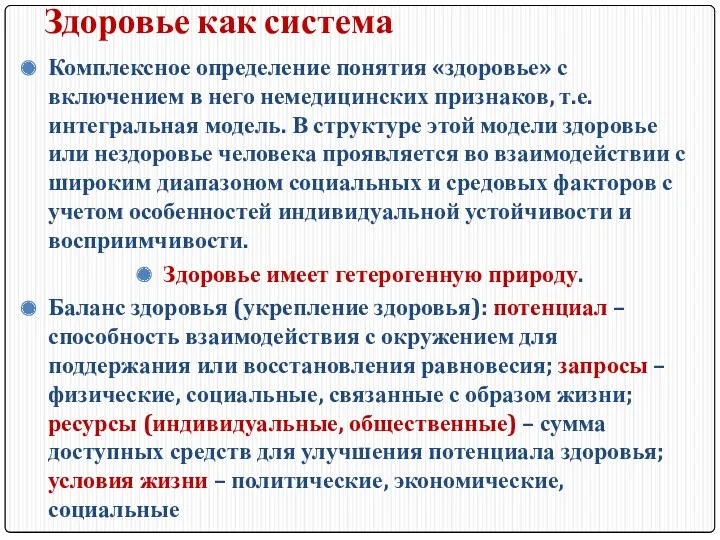 Здоровье как система

Комплексное определение понятия «здоровье» с включением в него немедицинских признаков, т.е. интегральная модель. В структуре этой модели здоровье или нездоровье человека проявляется во взаимодействии с широким диапазоном социальных и средовых факторов с учетом особенностей индивидуальной устойчивости и восприимчивости.

Здоровье имеет гетерогенную природу.

Баланс здоровья (укрепление здоровья): потенциал – способность взаимодействия с окружением для поддержания или восстановления равновесия; запросы – физические, социальные, связанные с образом жизни; ресурсы (индивидуальные, общественные) – сумма доступных средств для улучшения потенциала здоровья; условия жизни – политические, экономические, социальные